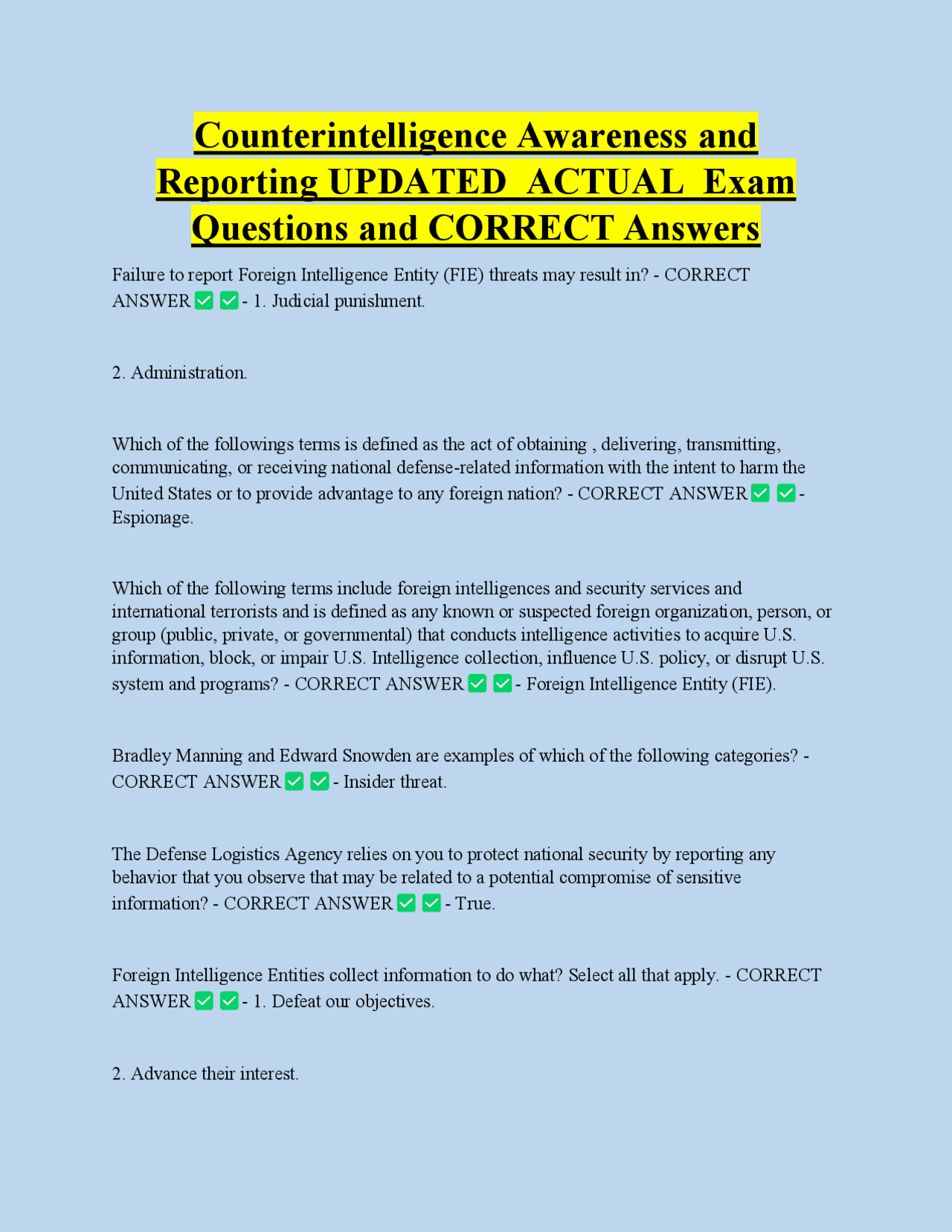 Counterintelligence Awareness and Reporting UPDATED ACTUAL Exam Questions and CORRECT Answers

Failure to report Foreign Intelligence Entity (FIE) threats may result in? - CORRECT ANSWER ✅ ✅ - 1. Judicial punishment.

2. Administration.

Which of the followings terms is defined as the act of obtaining , delivering, transmitting, communicating, or receiving national defense-related information with the intent to harm the United States or to provide advantage to any foreign nation? - CORRECT ANSWER ✅ ✅ - Espionage.

Which of the following terms include foreign intelligences and security services and international terrorists and is defined as any known or suspected foreign organization, person, or group (public, private, or governmental) that conducts intelligence activities to acquire U.S. information, block, or impair U.S. Intelligence collection, influence U.S. policy, or disrupt U.S. system and programs? - CORRECT ANSWER ✅ ✅ - Foreign Intelligence Entity (FIE).

Bradley Manning and Edward Snowden are examples of which of the following categories? - CORRECT ANSWER ✅ ✅ - Insider threat.

The Defense Logistics Agency relies on you to protect national security by reporting any behavior that you observe that may be related to a potential compromise of sensitive information? - CORRECT ANSWER ✅ ✅ - True.

Foreign Intelligence Entities collect information to do what? Select all that apply. - CORRECT ANSWER ✅ ✅ - 1. Defeat our objectives.

2. Advance their interest.